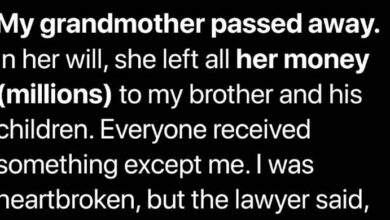 My grandmother passed away. n her will, she left all her money (millions) to my brother and his children. Everyone received something except me. I was heartbroken, but the lawyer said,